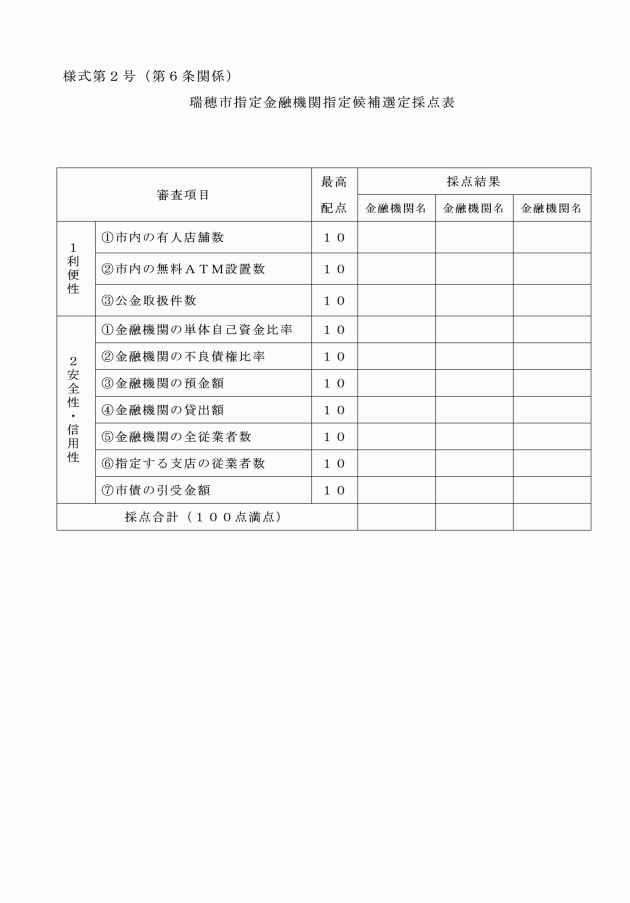 様式第２号（第６条関係）

瑞穂市指定金融機関指定候補選定採点表

| 審査項目 | | 最高配点 | 採点結果 | | |
|---|---|---|---|---|---|
| | | | 金融機関名 | 金融機関名 | 金融機関名 |
| １利便性 | ①市内の有人店舗数 | １０ | | | |
| | ②市内の無料ＡＴＭ設置数 | １０ | | | |
| | ③公金取扱件数 | １０ | | | |
| ２安全性・信用性 | ①金融機関の単体自己資金比率 | １０ | | | |
| | ②金融機関の不良債権比率 | １０ | | | |
| | ③金融機関の預金額 | １０ | | | |
| | ④金融機関の貸出額 | １０ | | | |
| | ⑤金融機関の全従業者数 | １０ | | | |
| | ⑥指定する支店の従業者数 | １０ | | | |
| | ⑦市債の引受金額 | １０ | | | |
| 採点合計（１００点満点） | | | | | |